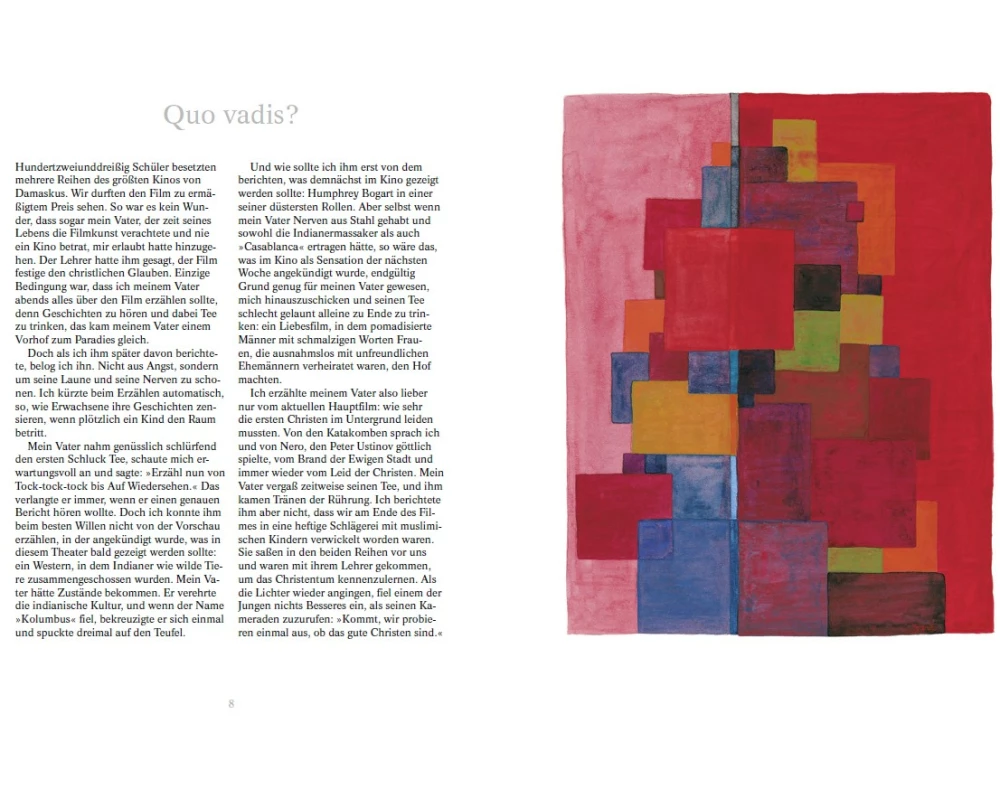 Quo vadis?

Hundertzweiunddreißig Schüler besetzten mehrere Reihen des größten Kinos von Damaskus. Wir durften den Film zu ermäßigtem Preis sehen. So war es kein Wunder, dass sogar mein Vater, der zeit seines Lebens die Filmkunst verachtete und nie ein Kino betrat, mir erlaubt hatte hinzugehen. Der Lehrer hatte ihm gesagt, der Film festige den christlichen Glauben. Einzige Bedingung war, dass ich meinem Vater abends alles über den Film erzählen sollte, denn Geschichten zu hören und dabei Tee zu trinken, das kam meinem Vater einem Vorhof zum Paradies gleich.

Doch als ich ihm später davon berichtete, belog ich ihn. Nicht aus Angst, sondern um seine Laune und seine Nerven zu schonen. Ich kürzte beim Erzählen automatisch, so, wie Erwachsene ihre Geschichten zensieren, wenn plötzlich ein Kind den Raum betritt.

Mein Vater nahm genüsslich schlürfend den ersten Schluck Tee, schaute mich erwartungsvoll an und sagte: »Erzähl nun von Tock-tock-tock bis Auf Wiedersehen.« Das verlangte er immer, wenn er einen genauen Bericht hören wollte. Doch ich konnte ihm beim besten Willen nicht von der Vorschau erzählen, in der angekündigt wurde, was in diesem Theater bald gezeigt werden sollte: ein Western, in dem Indianer wie wilde Tiere zusammengeschossen wurden. Mein Vater hätte Zustände bekommen. Er verehrte die indianische Kultur, und wenn der Name »Kolumbus« fiel, bekreuzigte er sich einmal und spuckte dreimal auf den Teufel.

Und wie sollte ich ihm erst von dem berichten, was demnächst im Kino gezeigt werden sollte: Humphrey Bogart in einer seiner düstersten Rollen. Aber selbst wenn mein Vater Nerven aus Stahl gehabt und sowohl die Indianermassaker als auch »Casablanca« ertragen hätte, so wäre das, was im Kino als Sensation der nächsten Woche angekündigt wurde, endgültig Grund genug für meinen Vater gewesen, mich hinauszuschicken und seinen Tee schlecht gelaunt alleine zu Ende zu trinken: ein Liebesfilm, in dem pomadisierte Männer mit schmalzigen Worten Frauen, die ausnahmslos mit unfreundlichen Ehemännern verheiratet waren, den Hof machten.

Ich erzählte meinem Vater also lieber nur vom aktuellen Hauptfilm: wie sehr die ersten Christen im Untergrund leiden mussten. Von den Katakomben sprach ich und von Nero, den Peter Ustinov göttlich spielte, vom Brand der Ewigen Stadt und immer wieder vom Leid der Christen. Mein Vater vergaß zeitweise seinen Tee, und ihm kamen Tränen der Rührung. Ich berichtete ihm aber nicht, dass wir am Ende des Filmes in eine heftige Schlägerei mit muslimischen Kindern verwickelt worden waren. Sie saßen in den beiden Reihen vor uns und waren mit ihrem Lehrer gekommen, um das Christentum kennenzulernen. Als die Lichter wieder angingen, fiel einem der Jungen nichts Besseres ein, als seinen Kameraden zuzurufen: »Kommt, wir probieren einmal aus, ob das gute Christen sind.«

8